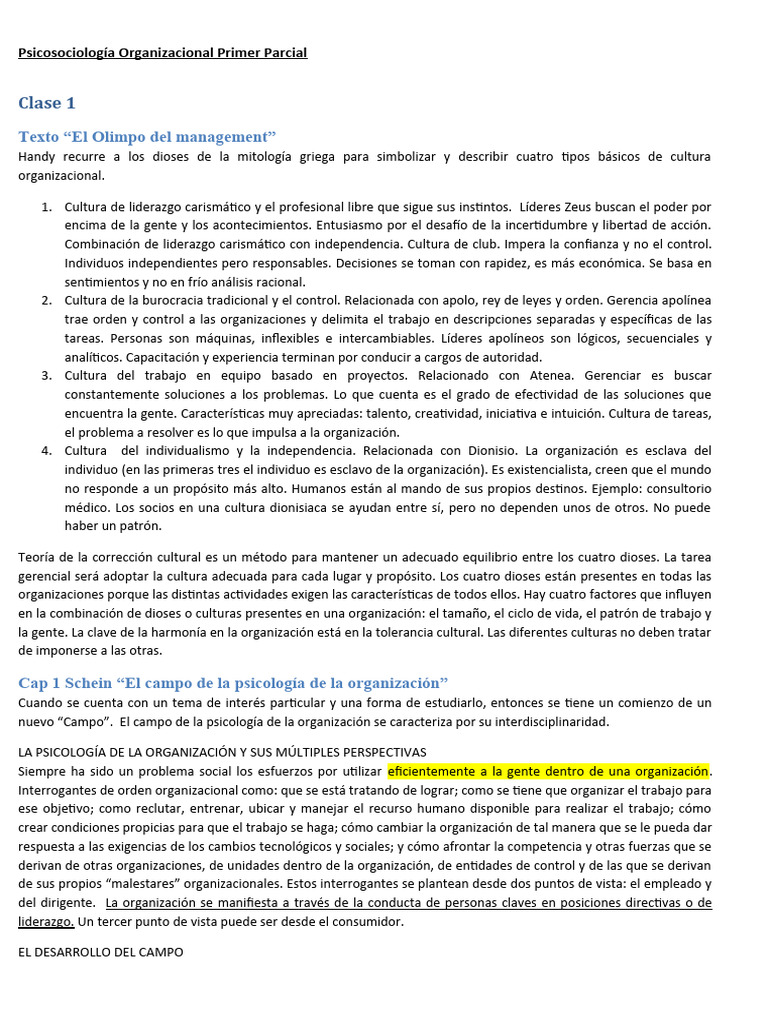 Psicosociología Organizacional Primer Parcial

Clase 1

Texto “El Olimpo del management”
Handy recurre a los dioses de la mitología griega para simbolizar y describir cuatro tipos básicos de cultura organizacional.

1. Cultura de liderazgo carismático y el profesional libre que sigue sus instintos. Líderes Zeus buscan el poder por encima de la gente y los acontecimientos. Entusiasmo por el desafío de la incertidumbre y libertad de acción. Combinación de liderazgo carismático con independencia. Cultura de club. Impera la confianza y no el control. Individuos independientes pero responsables. Decisiones se toman con rapidez, es más económica. Se basa en sentimientos y no en frío análisis racional.
2. Cultura de la burocracia tradicional y el control. Relacionada con apolo, rey de leyes y orden. Gerencia apolínea trae orden y control a las organizaciones y delimita el trabajo en descripciones separadas y específicas de las tareas. Personas son máquinas, inflexibles e intercambiables. Líderes apolíneos son lógicos, secuenciales y analíticos. Capacitación y experiencia terminan por conducir a cargos de autoridad.
3. Cultura del trabajo en equipo basado en proyectos. Relacionado con Atenea. Gerenciar es buscar constantemente soluciones a los problemas. Lo que cuenta es el grado de efectividad de las soluciones que encuentra la gente. Características muy apreciadas: talento, creatividad, iniciativa e intuición. Cultura de tareas, el problema a resolver es lo que impulsa a la organización.
4. Cultura del individualismo y la independencia. Relacionada con Dionisio. La organización es esclava del individuo (en las primeras tres el individuo es esclavo de la organización). Es existencialista, creen que el mundo no responde a un propósito más alto. Humanos están al mando de sus propios destinos. Ejemplo: consultorio médico. Los socios en una cultura dionisiaca se ayudan entre sí, pero no dependen unos de otros. No puede haber un patrón.

Teoría de la corrección cultural es un método para mantener un adecuado equilibrio entre los cuatro dioses. La tarea gerencial será adoptar la cultura adecuada para cada lugar y propósito. Los cuatro dioses están presentes en todas las organizaciones porque las distintas actividades exigen las características de todos ellos. Hay cuatro factores que influyen en la combinación de dioses o culturas presentes en una organización: el tamaño, el ciclo de vida, el patrón de trabajo y la gente. La clave de la harmonía en la organización está en la tolerancia cultural. Las diferentes culturas no deben tratar de imponerse a las otras.

Cap 1 Schein “El campo de la psicología de la organización”
Cuando se cuenta con un tema de interés particular y una forma de estudiarlo, entonces se tiene un comienzo de un nuevo “Campo”. El campo de la psicología de la organización se caracteriza por su interdisciplinaridad.

LA PSICOLOGÍA DE LA ORGANIZACIÓN Y SUS MÚLTIPLES PERSPECTIVAS
Siempre ha sido un problema social los esfuerzos por utilizar eficientemente a la gente dentro de una organización. Interrogantes de orden organizacional como: que se está tratando de lograr; como se tiene que organizar el trabajo para ese objetivo; como reclutar, entrenar, ubicar y manejar el recurso humano disponible para realizar el trabajo; cómo crear condiciones propicias para que el trabajo se haga; cómo cambiar la organización de tal manera que se le pueda dar respuesta a las exigencias de los cambios tecnológicos y sociales; y cómo afrontar la competencia y otras fuerzas que se derivan de otras organizaciones, de unidades dentro de la organización, de entidades de control y de las que se derivan de sus propios “malestares” organizacionales. Estos interrogantes se plantean desde dos puntos de vista: el empleado y del dirigente. La organización se manifiesta a través de la conducta de personas claves en posiciones directivas o de liderazgo. Un tercer punto de vista puede ser desde el consumidor.

EL DESARROLLO DEL CAMPO